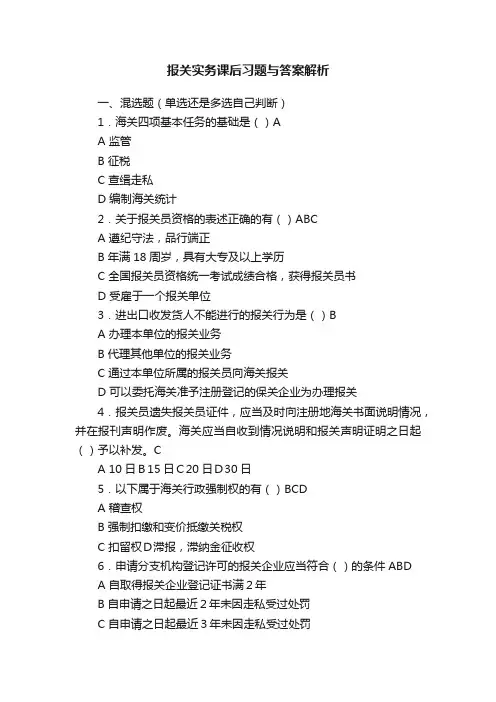 报关实务课后习题与答案解析

一、混选题（单选还是多选自己判断）

1．海关四项基本任务的基础是（ ）A

A 监管

B 征税

C 查缉走私

D 编制海关统计

2．关于报关员资格的表述正确的有（ ）ABC

A 遵纪守法，品行端正

B 年满 18 周岁，具有大专及以上学历

C 全国报关员资格统一考试成绩合格，获得报关员书

D 受雇于一个报关单位

3．进出口收发货人不能进行的报关行为是（ ）B

A 办理本单位的报关业务

B 代理其他单位的报关业务

C 通过本单位所属的报关员向海关报关

D 可以委托海关准予注册登记的保关企业为办理报关

4．报关员遗失报关员证件，应当及时向注册地海关书面说明情况，并在报刊声明作废。海关应当自收到情况说明和报关声明证明之日起（ ）予以补发。C

A 10 日 B 15 日 C 20 日 D 30 日

5．以下属于海关行政强制权的有（ ）BCD

A 稽查权

B 强制扣缴和变价抵缴关税权

C 扣留权 D 滞报，滞纳金征收权

6．申请分支机构登记许可的报关企业应当符合（ ）的条件 ABD

A 自取得报关企业登记证书满 2 年

B 自申请之日起最近 2 年未因走私受过处罚

C 自申请之日起最近 3 年未因走私受过处罚